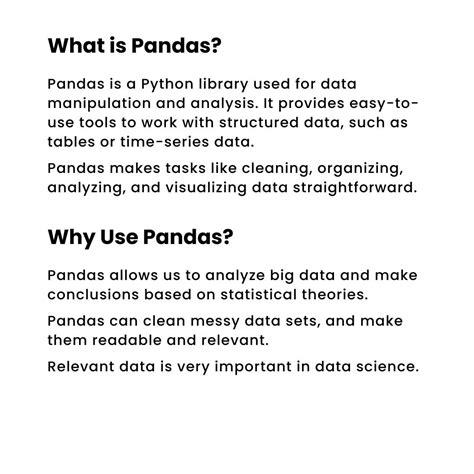 What is Pandas?

Pandas is a Python library used for data manipulation and analysis. It provides easy-to-use tools to work with structured data, such as tables or time-series data.

Pandas makes tasks like cleaning, organizing, analyzing, and visualizing data straightforward.

Why Use Pandas?

Pandas allows us to analyze big data and make conclusions based on statistical theories.

Pandas can clean messy data sets, and make them readable and relevant.

Relevant data is very important in data science.